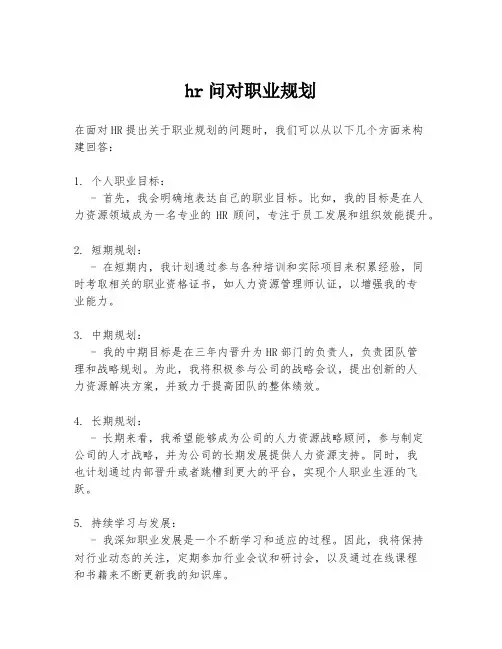 hr 问对职业规划

在面对 HR 提出关于职业规划的问题时，我们可以从以下几个方面来构建回答：

1. 个人职业目标：
- 首先，我会明确地表达自己的职业目标。比如，我的目标是在人力资源领域成为一名专业的 HR 顾问，专注于员工发展和组织效能提升。

2. 短期规划：
- 在短期内，我计划通过参与各种培训和实际项目来积累经验，同时考取相关的职业资格证书，如人力资源管理师认证，以增强我的专业能力。

3. 中期规划：
- 我的中期目标是在三年内晋升为 HR 部门的负责人，负责团队管理和战略规划。为此，我将积极参与公司的战略会议，提出创新的人力资源解决方案，并致力于提高团队的整体绩效。

4. 长期规划：
- 长期来看，我希望能够成为公司的人力资源战略顾问，参与制定公司的人才战略，并为公司的长期发展提供人力资源支持。同时，我也计划通过内部晋升或者跳槽到更大的平台，实现个人职业生涯的飞跃。

5. 持续学习与发展：
- 我深知职业发展是一个不断学习和适应的过程。因此，我将保持对行业动态的关注，定期参加行业会议和研讨会，以及通过在线课程和书籍来不断更新我的知识库。